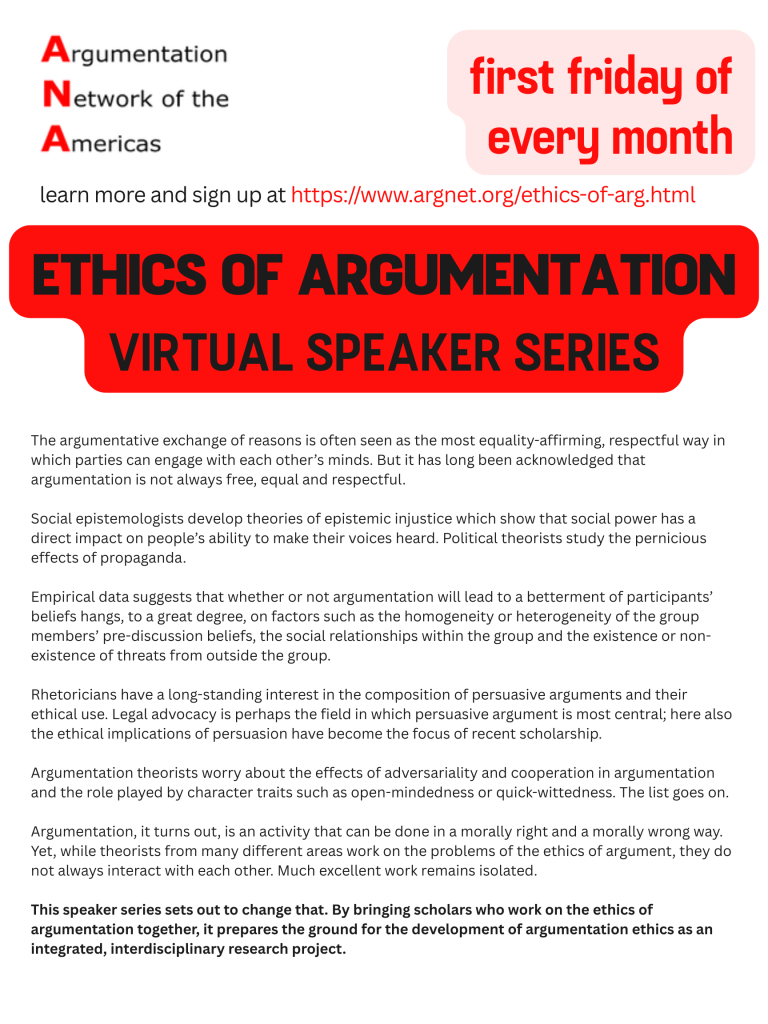 Argumentation
Network of the
Americas

first friday of every month

learn more and sign up at https://www.argnet.org/ethics-of-arg.html

ETHICS OF ARGUMENTATION
VIRTUAL SPEAKER SERIES

The argumentative exchange of reasons is often seen as the most equality-affirming, respectful way in which parties can engage with each other's minds. But it has long been acknowledged that argumentation is not always free, equal and respectful.

Social epistemologists develop theories of epistemic injustice which show that social power has a direct impact on people's ability to make their voices heard. Political theorists study the pernicious effects of propaganda.

Empirical data suggests that whether or not argumentation will lead to a betterment of participants' beliefs hangs, to a great degree, on factors such as the homogeneity or heterogeneity of the group members' pre-discussion beliefs, the social relationships within the group and the existence or non-existence of threats from outside the group.

Rhetoricians have a long-standing interest in the composition of persuasive arguments and their ethical use. Legal advocacy is perhaps the field in which persuasive argument is most central; here also the ethical implications of persuasion have become the focus of recent scholarship.

Argumentation theorists worry about the effects of adversariality and cooperation in argumentation and the role played by character traits such as open-mindedness or quick-wittedness. The list goes on.

Argumentation, it turns out, is an activity that can be done in a morally right and a morally wrong way. Yet, while theorists from many different areas work on the problems of the ethics of argument, they do not always interact with each other. Much excellent work remains isolated.

This speaker series sets out to change that. By bringing scholars who work on the ethics of argumentation together, it prepares the ground for the development of argumentation ethics as an integrated, interdisciplinary research project.